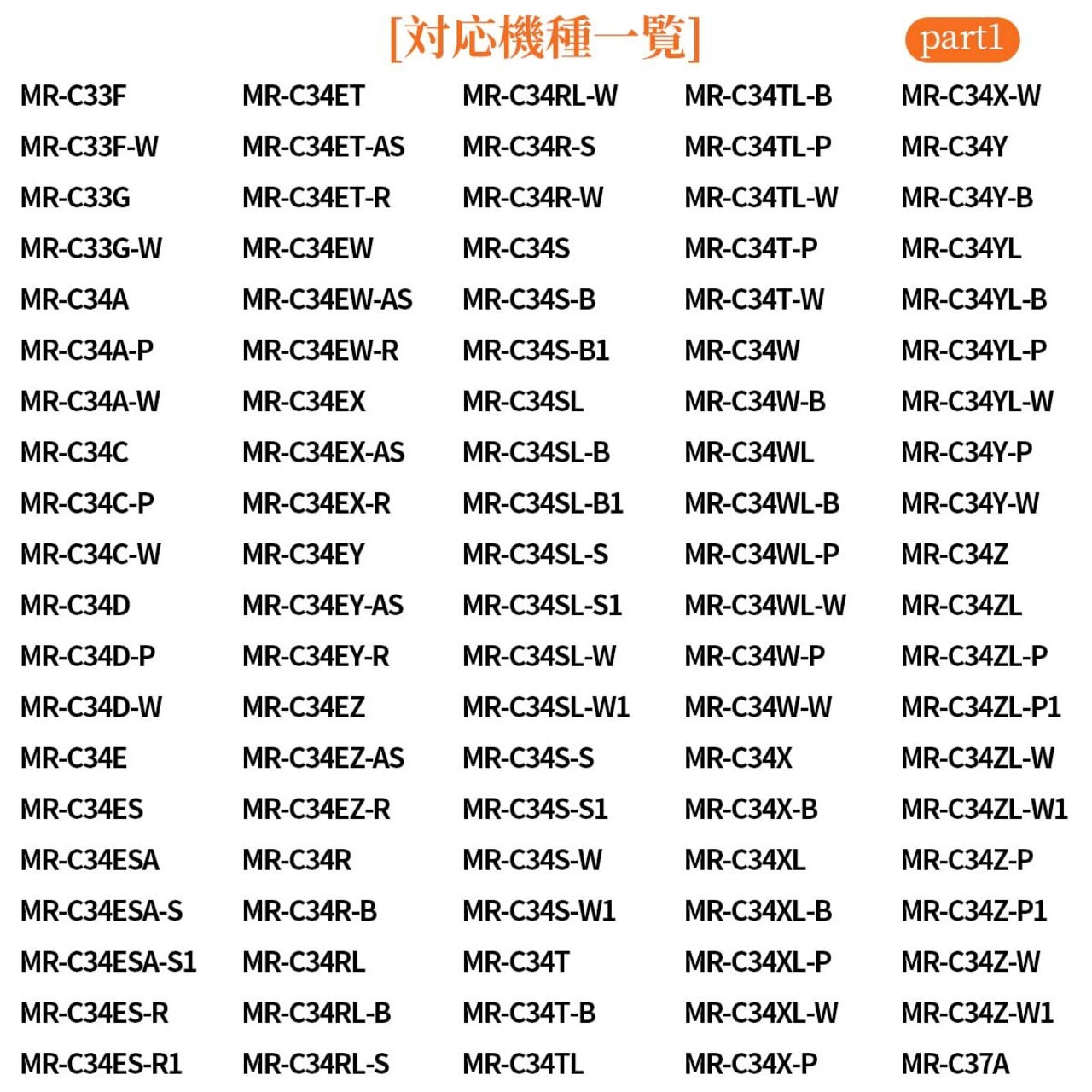 [対応機種一覧] part1

MR-C33F
MR-C33F-W
MR-C33G
MR-C33G-W
MR-C34A
MR-C34A-P
MR-C34A-W
MR-C34C
MR-C34C-P
MR-C34C-W
MR-C34D
MR-C34D-P
MR-C34D-W
MR-C34E
MR-C34ES
MR-C34ESA
MR-C34ESA-S
MR-C34ESA-S1
MR-C34ES-R
MR-C34ES-R1

MR-C34ET
MR-C34ET-AS
MR-C34ET-R
MR-C34EW
MR-C34EW-AS
MR-C34EW-R
MR-C34EX
MR-C34EX-AS
MR-C34EX-R
MR-C34EY
MR-C34EY-AS
MR-C34EY-R
MR-C34EZ
MR-C34EZ-AS
MR-C34EZ-R
MR-C34R
MR-C34R-B
MR-C34RL
MR-C34RL-B
MR-C34RL-S

MR-C34RL-W
MR-C34R-S
MR-C34R-W
MR-C34S
MR-C34S-B
MR-C34S-B1
MR-C34SL
MR-C34SL-B
MR-C34SL-B1
MR-C34SL-S
MR-C34SL-S1
MR-C34SL-W
MR-C34SL-W1
MR-C34S-S
MR-C34S-S1
MR-C34S-W
MR-C34S-W1
MR-C34T
MR-C34T-B
MR-C34TL

MR-C34TL-B
MR-C34TL-P
MR-C34TL-W
MR-C34T-P
MR-C34T-W
MR-C34W
MR-C34W-B
MR-C34WL
MR-C34WL-B
MR-C34WL-P
MR-C34WL-W
MR-C34W-P
MR-C34W-W
MR-C34X
MR-C34X-B
MR-C34XL
MR-C34XL-B
MR-C34XL-P
MR-C34XL-W
MR-C34X-P

MR-C34X-W
MR-C34Y
MR-C34Y-B
MR-C34YL
MR-C34YL-B
MR-C34YL-P
MR-C34YL-W
MR-C34Y-P
MR-C34Y-W
MR-C34Z
MR-C34ZL
MR-C34ZL-P
MR-C34ZL-P1
MR-C34ZL-W
MR-C34ZL-W1
MR-C34Z-P
MR-C34Z-P1
MR-C34Z-W
MR-C34Z-W1
MR-C37A